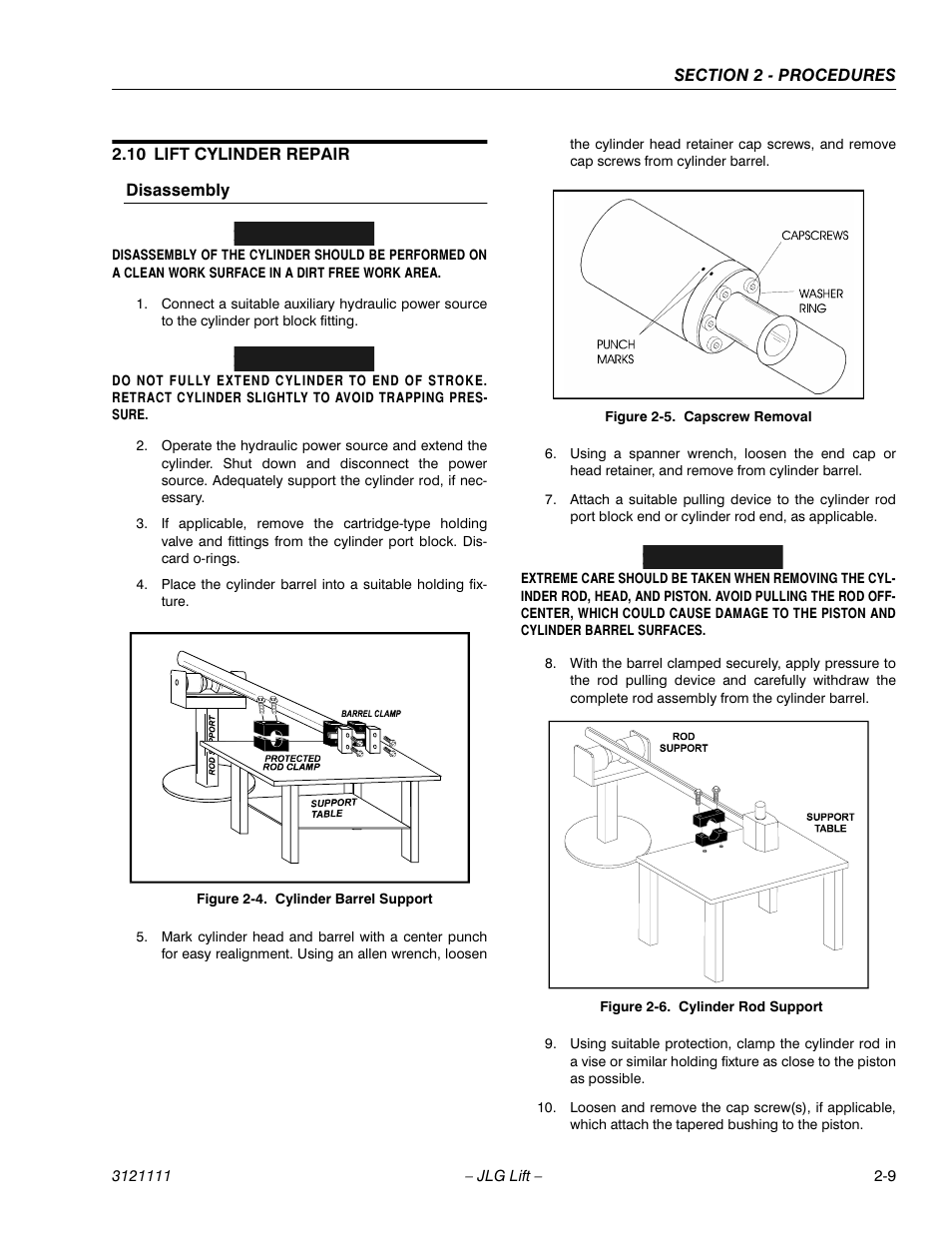 SECTION 2 - PROCEDURES

2.10 LIFT CYLINDER REPAIR

Disassembly

DISASSEMBLY OF THE CYLINDER SHOULD BE PERFORMED ON A CLEAN WORK SURFACE IN A DIRT FREE WORK AREA.

1. Connect a suitable auxiliary hydraulic power source to the cylinder port block fitting.

DO NOT FULLY EXTEND CYLINDER TO END OF STROKE. RETRACT CYLINDER SLIGHTLY TO AVOID TRAPPING PRESSURE.

2. Operate the hydraulic power source and extend the cylinder. Shut down and disconnect the power source. Adequately support the cylinder rod, if necessary.

3. If applicable, remove the cartridge-type holding valve and fittings from the cylinder port block. Discard o-rings.

4. Place the cylinder barrel into a suitable holding fixture.

ROD SUPPORT
BARREL CLAMP
PROTECTED ROD CLAMP
SUPPORT TABLE

Figure 2-4. Cylinder Barrel Support

5. Mark cylinder head and barrel with a center punch for easy realignment. Using an allen wrench, loosen the cylinder head retainer cap screws, and remove cap screws from cylinder barrel.

CAPSCREWS
WASHER RING
PUNCH MARKS

Figure 2-5. Capscrew Removal

6. Using a spanner wrench, loosen the end cap or head retainer, and remove from cylinder barrel.

7. Attach a suitable pulling device to the cylinder rod port block end or cylinder rod end, as applicable.

EXTREME CARE SHOULD BE TAKEN WHEN REMOVING THE CYLINDER ROD, HEAD, AND PISTON. AVOID PULLING THE ROD OFF-CENTER, WHICH COULD CAUSE DAMAGE TO THE PISTON AND CYLINDER BARREL SURFACES.

8. With the barrel clamped securely, apply pressure to the rod pulling device and carefully withdraw the complete rod assembly from the cylinder barrel.

ROD SUPPORT
SUPPORT TABLE

Figure 2-6. Cylinder Rod Support

9. Using suitable protection, clamp the cylinder rod in a vise or similar holding fixture as close to the piston as possible.

10. Loosen and remove the cap screw(s), if applicable, which attach the tapered bushing to the piston.

3121111 – JLG Lift – 2-9